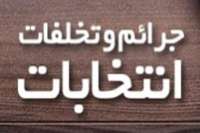 جرائم و تخلفات
انتخابات